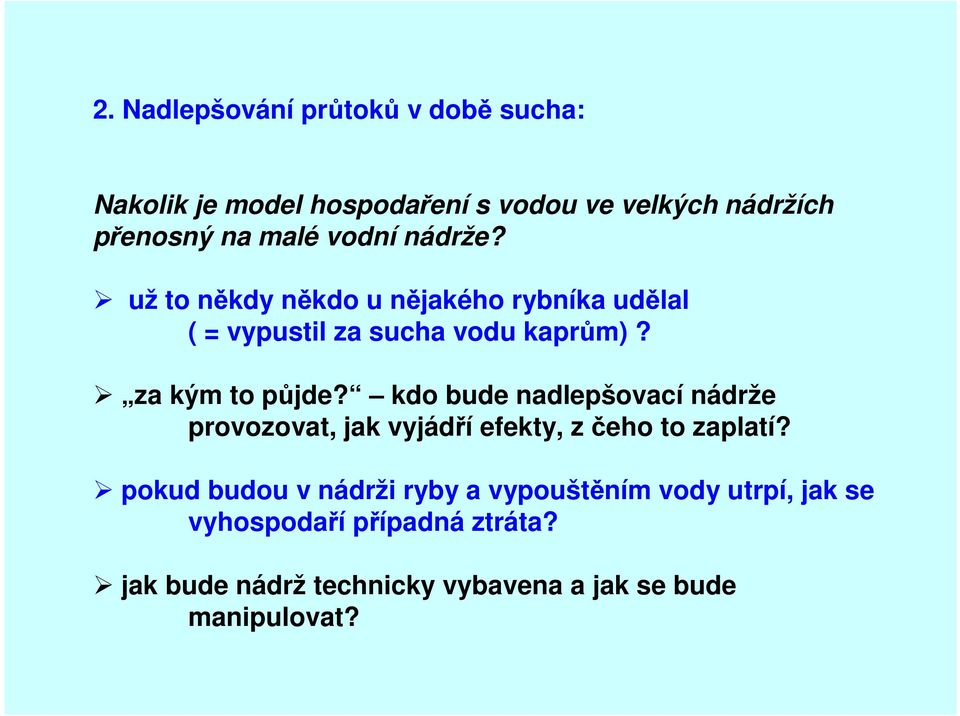 2. Nadlepšování průtoků v době sucha:

Nakolik je model hospodaření s vodou ve velkých nádržích přenosný na malé vodní nádrže?

➢ už to někdy někdo u nějakého rybníka udělal ( = vypustil za sucha vodu kaprům) ?

➢ „za kým to půjde?“ – kdo bude nadlepšovací nádrže provozovat, jak vyjádří efekty, z čeho to zaplatí?

➢ pokud budou v nádrži ryby a vypouštěním vody utrpí, jak se vyhospodaří případná ztráta?

➢ jak bude nádrž technicky vybavena a jak se bude manipulovat?